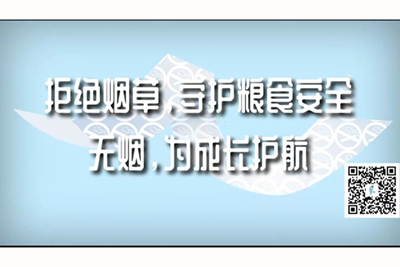 拒绝烟草，守护粮食安全
无烟，为成长护航